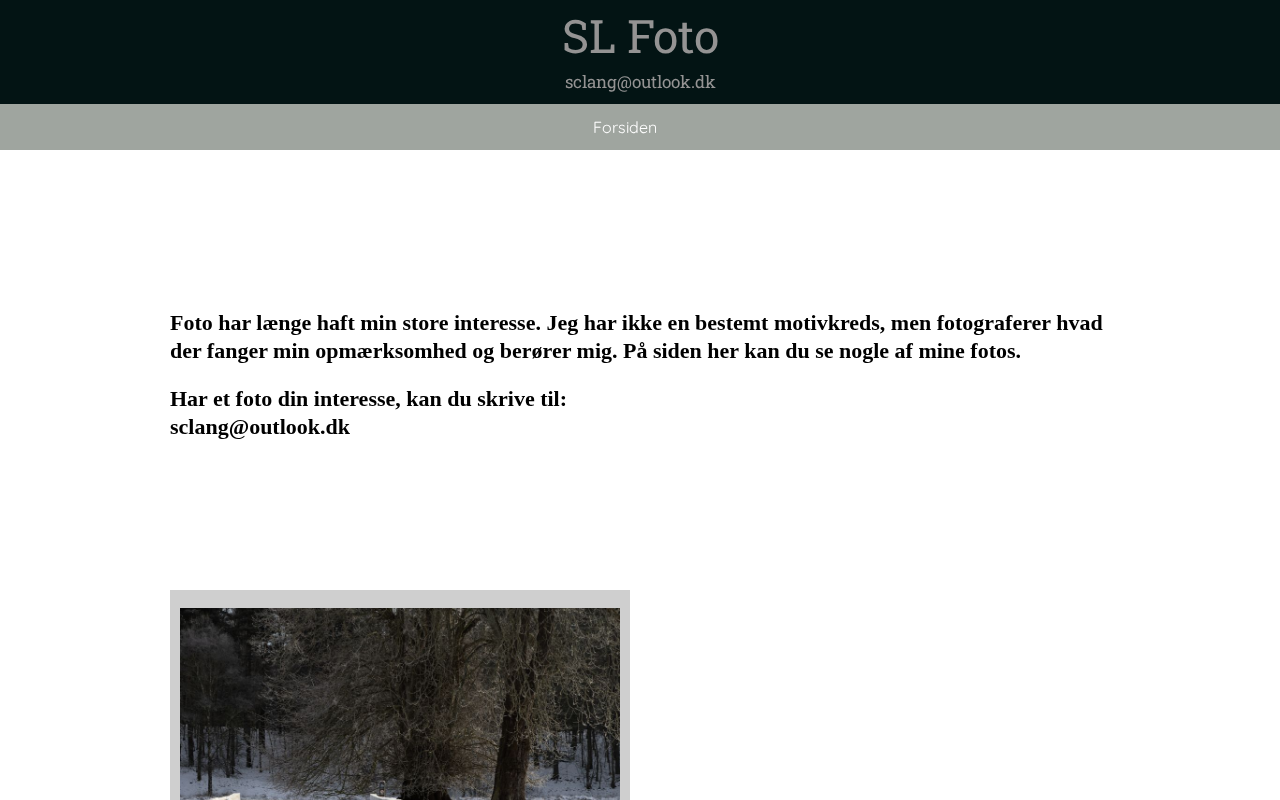 SL Foto

sclang@outlook.dk

Forsiden

Foto har længe haft min store interesse. Jeg har ikke en bestemt motivkreds, men fotograferer hvad der fanger min opmærksomhed og berører mig. På siden her kan du se nogle af mine fotos.

Har et foto din interesse, kan du skrive til:
sclang@outlook.dk